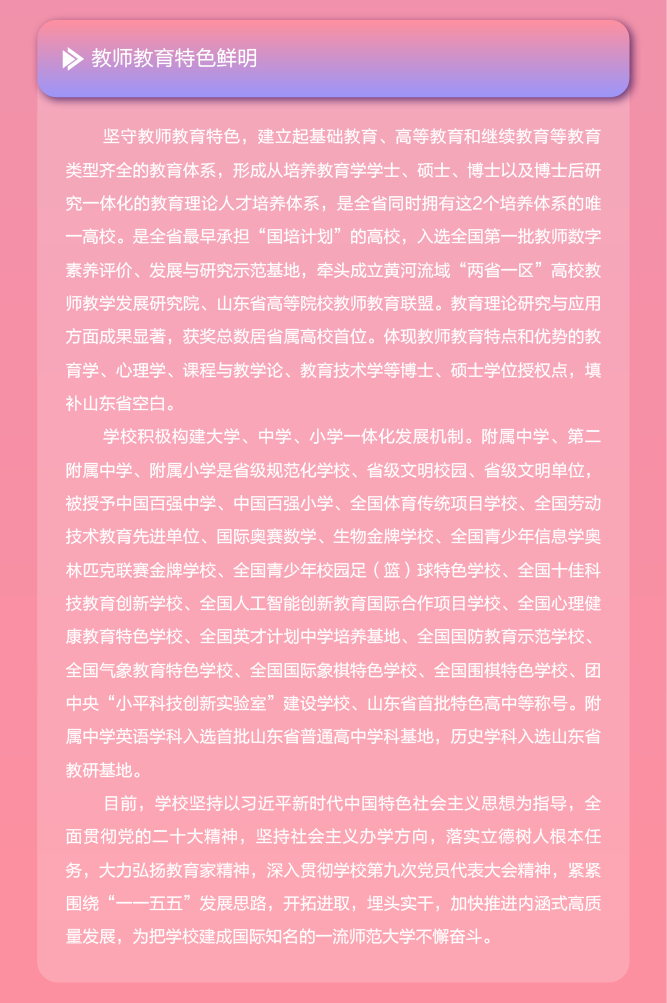 教师教育特色鲜明

坚守教师教育特色，建立起基础教育、高等教育和继续教育等教育类型齐全的教育体系，形成从培养教育学学士、硕士、博士以及博士后研究一体化的教育理论人才培养体系，是全省同时拥有这2个培养体系的唯一高校。是全省最早承担“国培计划”的高校，入选全国第一批教师数字素养评价、发展与研究示范基地，牵头成立黄河流域“两省一区”高校教师教学发展研究院、山东省高等院校教师教育联盟。教育理论研究与应用方面成果显著，获奖总数居省属高校首位。体现教师教育特点和优势的教育学、心理学、课程与教学论、教育技术学等博士、硕士学位授权点，填补山东省空白。

学校积极构建大学、中学、小学一体化发展机制。附属中学、第二附属中学、附属小学是省级规范化学校、省级文明校园、省级文明单位，被授予中国百强中学、中国百强小学、全国体育传统项目学校、全国劳动技术教育先进单位、国际奥赛数学、生物金牌学校、全国青少年信息学奥林匹克联赛金牌学校、全国青少年校园足（篮）球特色学校、全国十佳科技教育创新学校、全国人工智能创新教育国际合作项目学校、全国心理健康教育特色学校、全国英才计划中学培养基地、全国国防教育示范学校、全国气象教育特色学校、全国国际象棋特色学校、全国围棋特色学校、团中央“小平科技创新实验室”建设学校、山东省首批特色高中等称号。附属中学英语学科入选首批山东省普通高中学科基地，历史学科入选山东省教研基地。

目前，学校坚持以习近平新时代中国特色社会主义思想为指导，全面贯彻党的二十大精神，坚持社会主义办学方向，落实立德树人根本任务，大力弘扬教育家精神，深入贯彻学校第九次党员代表大会精神，紧紧围绕“一一五五”发展思路，开拓进取，埋头实干，加快推进内涵式高质量发展，为把学校建成国际知名的一流师范大学不懈奋斗。